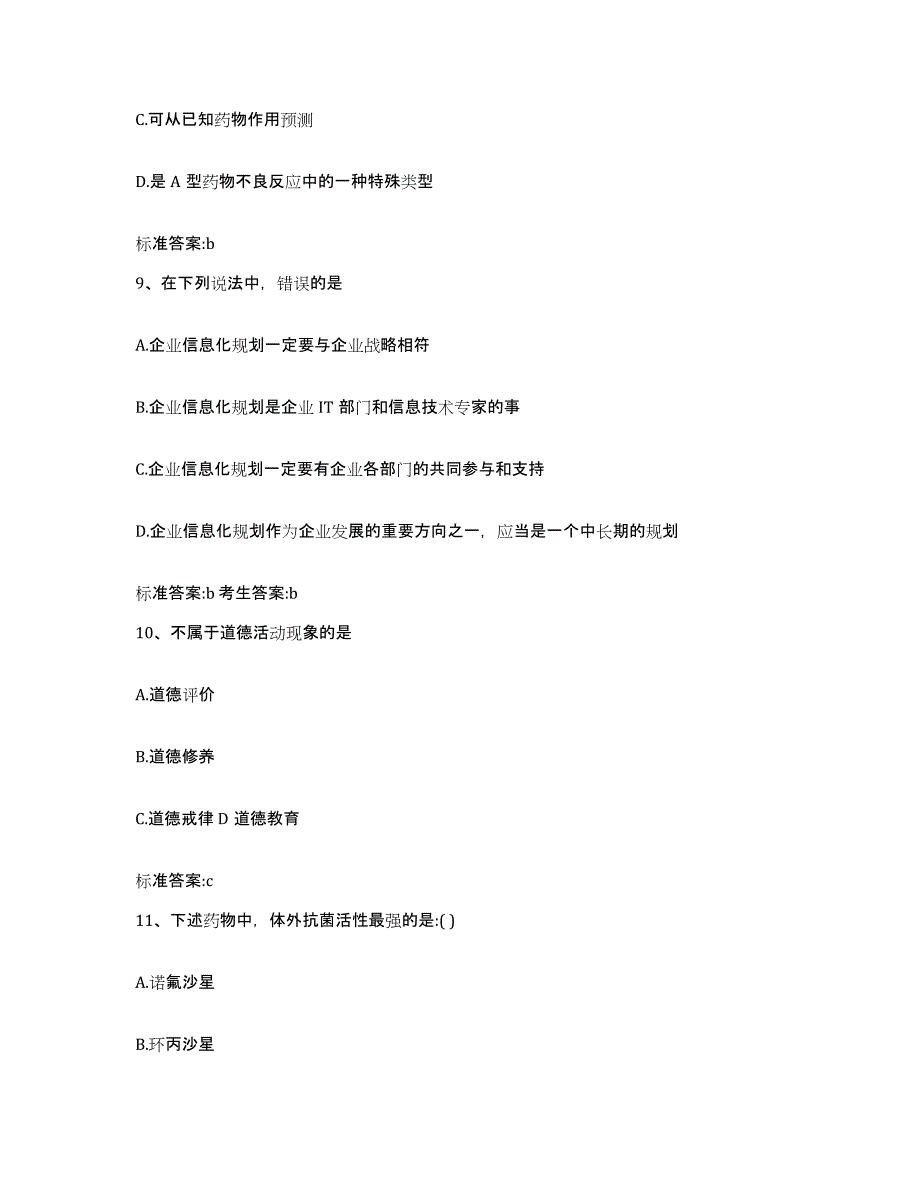 C.可从已知药物作用预测

D.是 A 型药物不良反应中的一种特殊类型

标准答案:b

9、在下列说法中，错误的是

A.企业信息化规划一定要与企业战略相符

B.企业信息化规划是企业 IT 部门和信息技术专家的事

C.企业信息化规划一定要有企业各部门的共同参与和支持

D.企业信息化规划作为企业发展的重要方向之一，应当是一个中长期的规划

标准答案:b 考生答案:b

10、不属于道德活动现象的是

A.道德评价

B.道德修养

C.道德戒律 D 道德教育

标准答案:c

11、下述药物中，体外抗菌活性最强的是:( )

A.诺氟沙星

B.环丙沙星